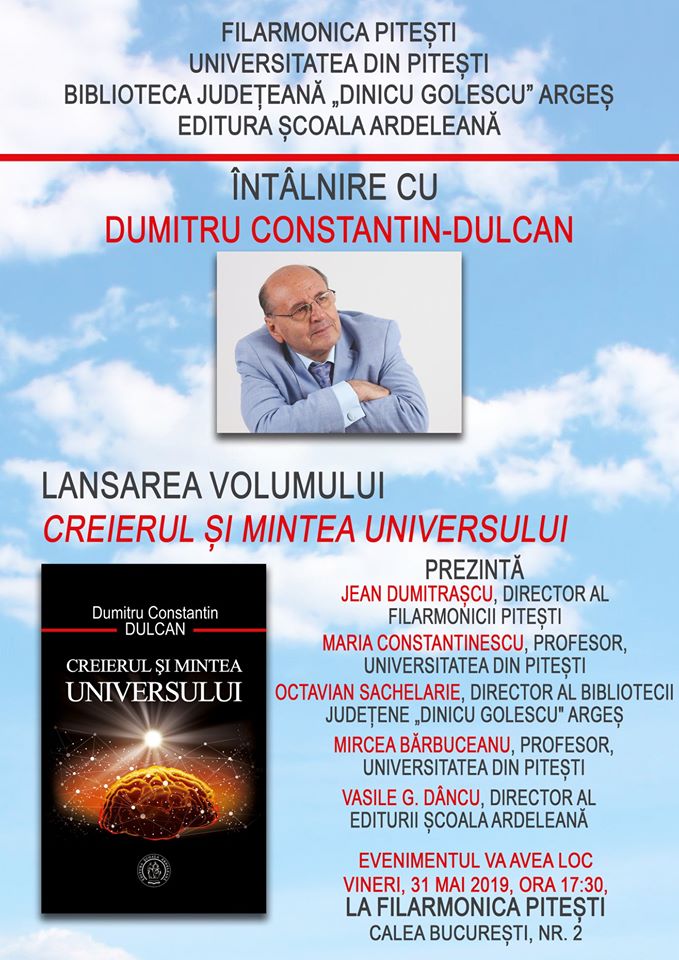 FILARMONICA PITEȘTI
UNIVERSITATEA DIN PITEȘTI
BIBLIOTECA JUDEȚEANĂ „DINICU GOLESCU" ARGEȘ
EDITURA ȘCOALA ARDELEANĂ

ÎNTÂLNIRE CU
DUMITRU CONSTANTIN-DULCAN

LANSAREA VOLUMULUI
CREIERUL ȘI MINTEA UNIVERSULUI

Dumitru Constantin
DULCAN
CREIERUL ȘI MINTEA
UNIVERSULUI

PREZINTĂ
JEAN DUMITRAȘCU, DIRECTOR AL FILARMONICII PITEȘTI
MARIA CONSTANTINESCU, PROFESOR, UNIVERSITATEA DIN PITEȘTI
OCTAVIAN SACHELARIE, DIRECTOR AL BIBLIOTECII JUDEȚENE „DINICU GOLESCU" ARGEȘ
MIRCEA BĂRBUCEANU, PROFESOR, UNIVERSITATEA DIN PITEȘTI
VASILE G. DÂNCU, DIRECTOR AL EDITURII ȘCOALA ARDELEANĂ

EVENIMENTUL VA AVEA LOC
VINERI, 31 MAI 2019, ORA 17:30,
LA FILARMONICA PITEȘTI
CALEA BUCUREȘTI, NR. 2